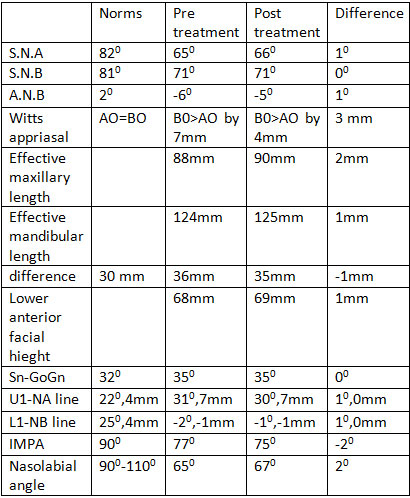 |  | Norms | Pre treatment | Post treatment | Difference |
|---|---|---|---|---|
| S.N.A | $82^0$ | $65^0$ | $66^0$ | $1^0$ |
| S.N.B | $81^0$ | $71^0$ | $71^0$ | $0^0$ |
| A.N.B | $2^0$ | $-6^0$ | $-5^0$ | $1^0$ |
| Witts appriasal | AO=BO | B0>AO by 7mm | B0>AO by 4mm | 3 mm |
| Effective maxillary length |  | 88mm | 90mm | 2mm |
| Effective mandibular length |  | 124mm | 125mm | 1mm |
| difference | 30 mm | 36mm | 35mm | -1mm |
| Lower anterior facial hieght |  | 68mm | 69mm | 1mm |
| Sn-GoGn | $32^0$ | $35^0$ | $35^0$ | $0^0$ |
| U1-NA line | $22^0$,4mm | $31^0$,7mm | $30^0$,7mm | $1^0$,0mm |
| L1-NB line | $25^0$,4mm | $-2^0$,-1mm | $-1^0$,-1mm | $1^0$,0mm |
| IMPA | $90^0$ | $77^0$ | $75^0$ | $-2^0$ |
| Nasolabial angle | $90^0$-$110^0$ | $65^0$ | $67^0$ | $2^0$ |